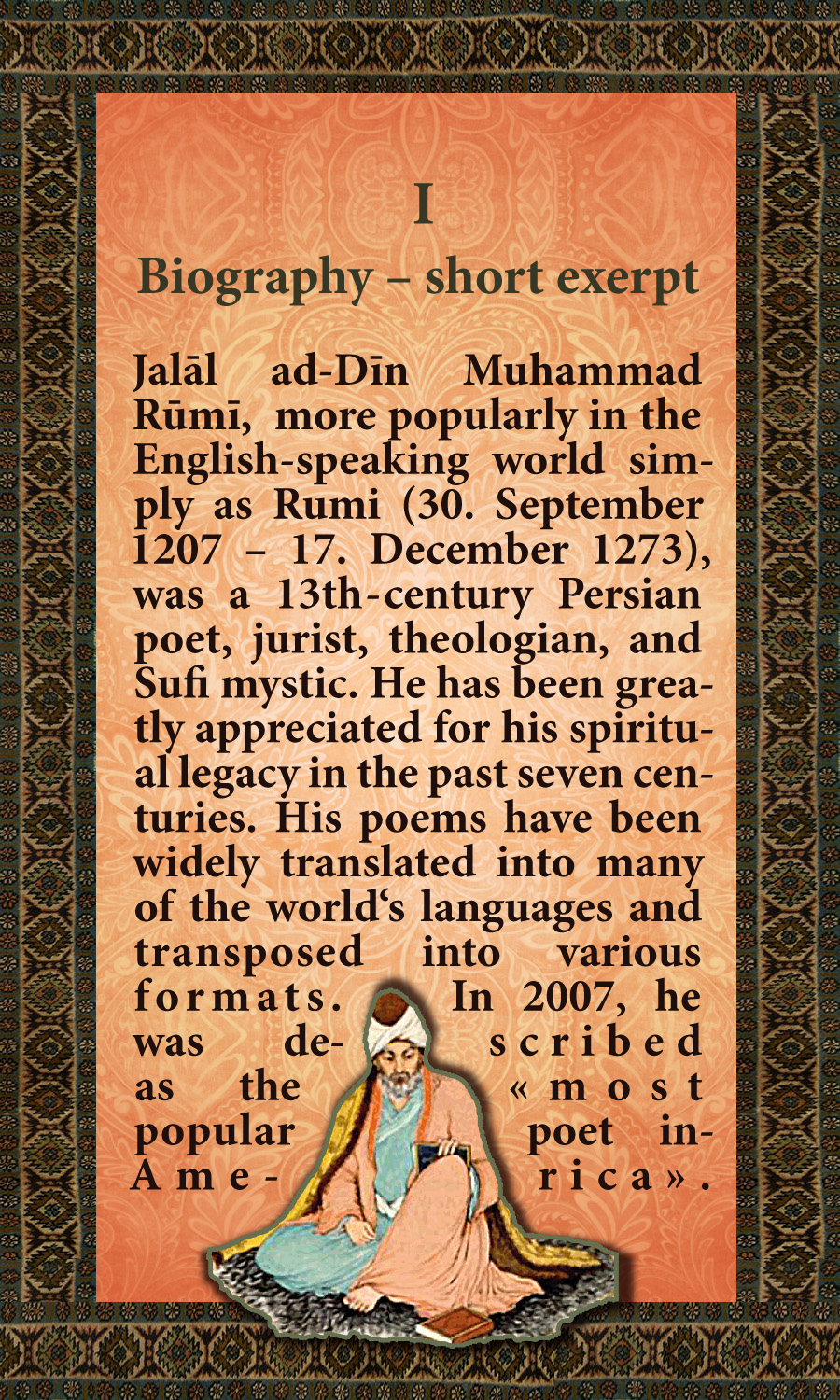 I

Biography – short exerpt

Jalāl ad-Dīn Muhammad Rūmī, more popularly in the English-speaking world simply as Rumi (30. September 1207 – 17. December 1273), was a 13th-century Persian poet, jurist, theologian, and Sufi mystic. He has been greatly appreciated for his spiritual legacy in the past seven centuries. His poems have been widely translated into many of the world‘s languages and transposed into various formats. In 2007, he was described as the «most popular poet in America».